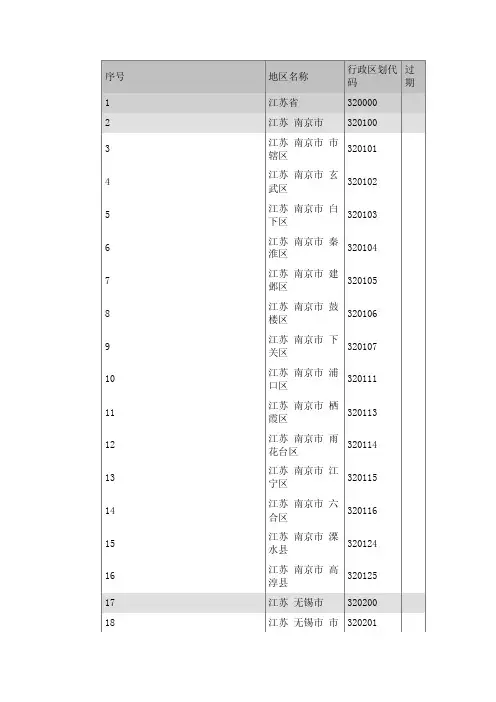 | 序号 | 地区名称 | 行政区划代码 | 过期 |
|---|---|---|---|
| 1 | 江苏省 | 320000 | |
| 2 | 江苏 南京市 | 320100 | |
| 3 | 江苏 南京市 市辖区 | 320101 | |
| 4 | 江苏 南京市 玄武区 | 320102 | |
| 5 | 江苏 南京市 白下区 | 320103 | |
| 6 | 江苏 南京市 秦淮区 | 320104 | |
| 7 | 江苏 南京市 建邺区 | 320105 | |
| 8 | 江苏 南京市 鼓楼区 | 320106 | |
| 9 | 江苏 南京市 下关区 | 320107 | |
| 10 | 江苏 南京市 浦口区 | 320111 | |
| 11 | 江苏 南京市 栖霞区 | 320113 | |
| 12 | 江苏 南京市 雨花台区 | 320114 | |
| 13 | 江苏 南京市 江宁区 | 320115 | |
| 14 | 江苏 南京市 六合区 | 320116 | |
| 15 | 江苏 南京市 溧水县 | 320124 | |
| 16 | 江苏 南京市 高淳县 | 320125 | |
| 17 | 江苏 无锡市 | 320200 | |
| 18 | 江苏 无锡市 市 | 320201 | |